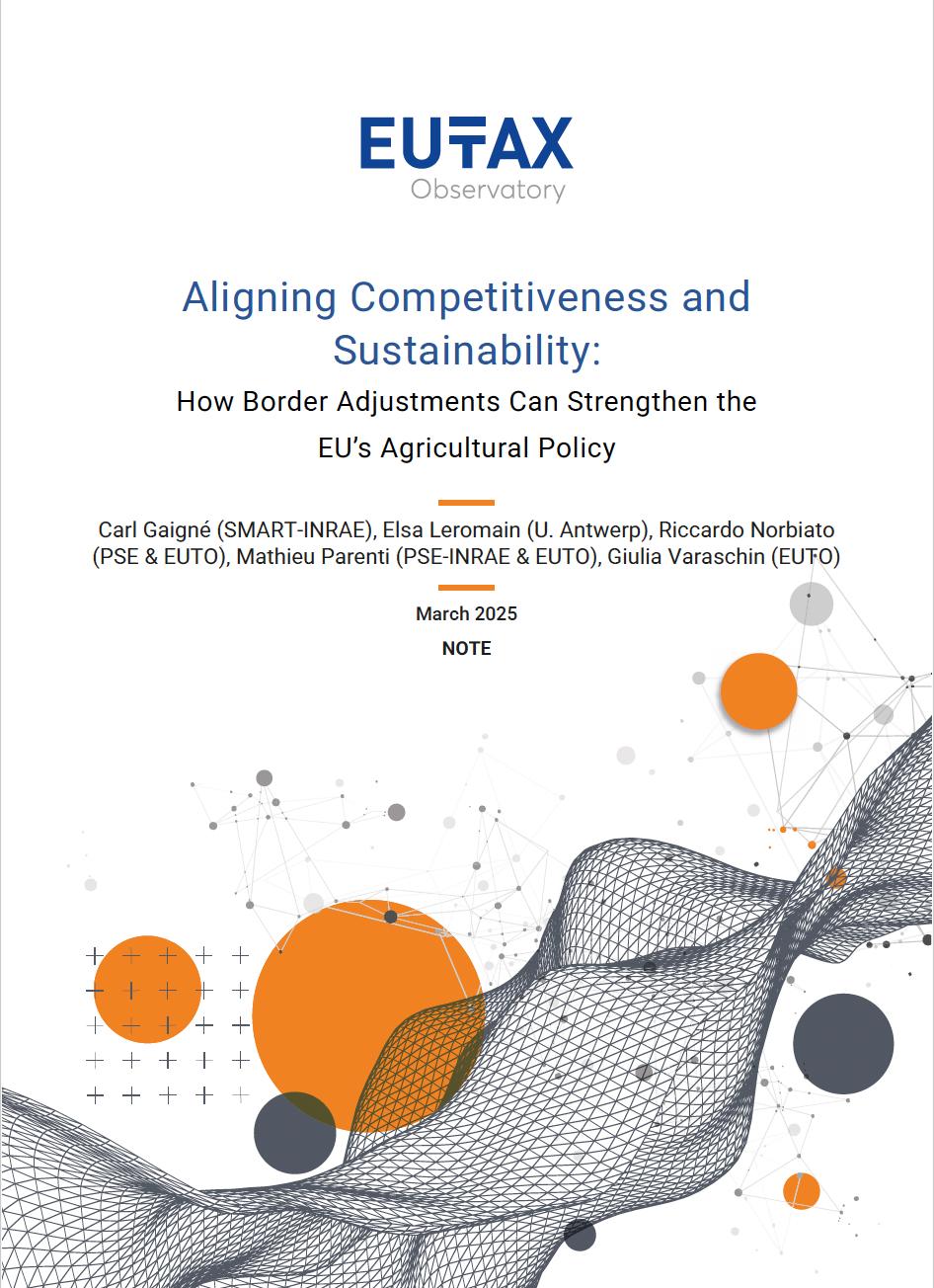 EUTAX
Observatory

Aligning Competitiveness and Sustainability:

How Border Adjustments Can Strengthen the EU's Agricultural Policy

Carl Gaigné (SMART-INRAE), Elsa Leromain (U. Antwerp), Riccardo Norbiato (PSE & EUTO), Mathieu Parenti (PSE-INRAE & EUTO), Giulia Varaschin (EUTO)

March 2025

NOTE